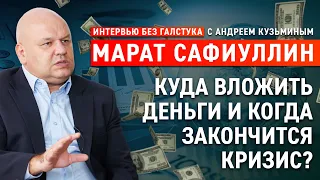 ИНТЕРВЬЮ БЕЗ ГАЛСТУКА С АНДРЕЕМ КУЗЬМИНЫМ

МАРАТ САФИУЛЛИН

КУДА ВЛОЖИТЬ ДЕНЬГИ И КОГДА ЗАКОНЧИТСЯ КРИЗИС?